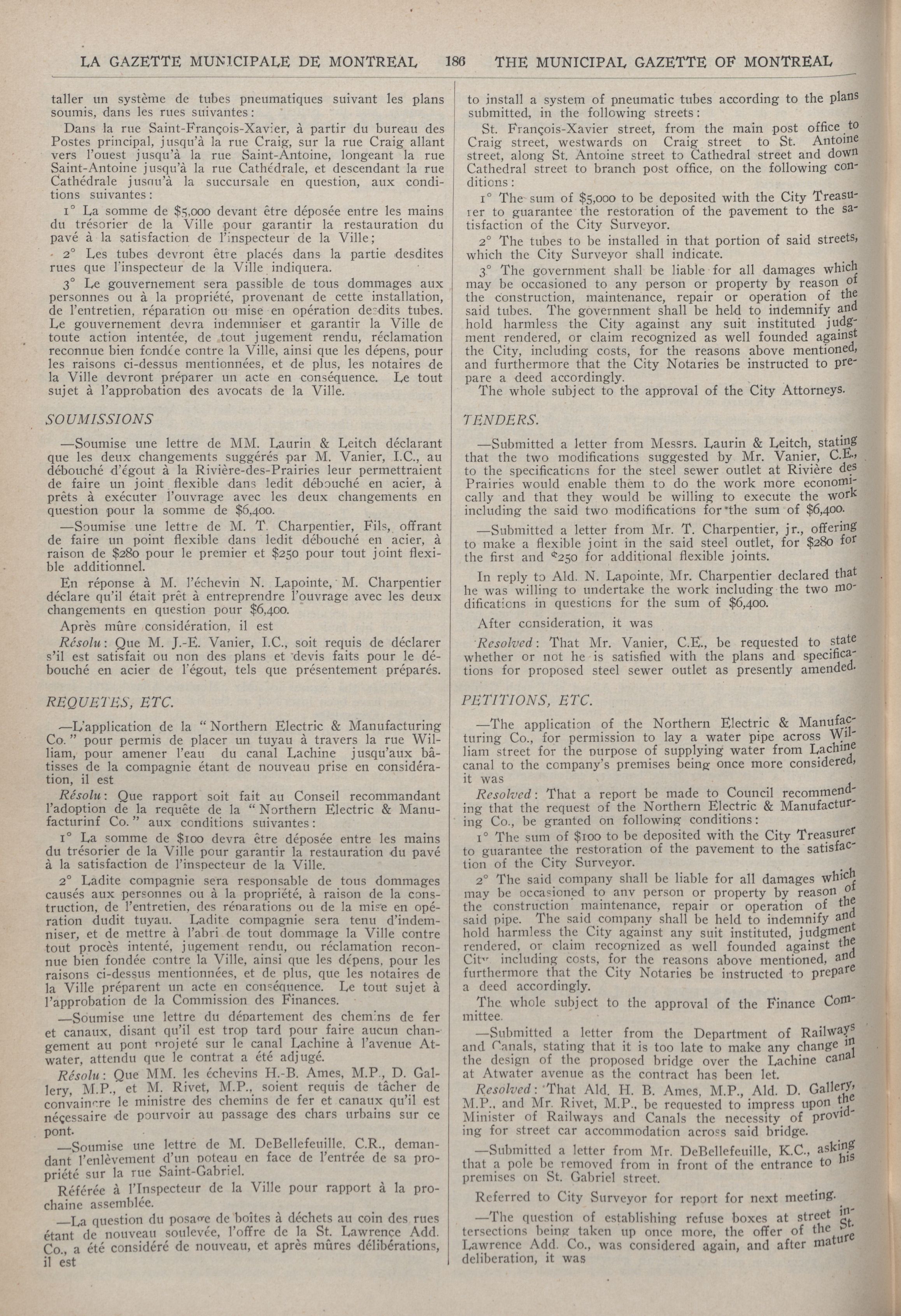 LA GAZETTE MUNICIPALE DE MONTREAL 186 THE MUNICIPAL GAZETTE OF MONTREAL

taller un système de tubes pneumatiques suivant les plans soumis, dans les rues suivantes:

Dans la rue Saint-François-Xavier, à partir du bureau des Postes principal, jusqu'à la rue Craig, sur la rue Craig allant vers l'ouest jusqu'à la rue Saint-Antoine, longeant la rue Saint-Antoine jusqu'à la rue Cathédrale, et descendant la rue Cathédrale jusqu'à la succursale en question, aux conditions suivantes:

1° La somme de $5,000 devant être déposée entre les mains du trésorier de la Ville pour garantir la restauration du pavé à la satisfaction de l'inspecteur de la Ville;

2° Les tubes devront être placés dans la partie desdites rues que l'inspecteur de la Ville indiquera.

3° Le gouvernement sera passible de tous dommages aux personnes ou à la propriété, provenant de cette installation, de l'entretien, réparation ou mise en opération desdits tubes. Le gouvernement devra indemniser et garantir la Ville de toute action intentée, de tout jugement rendu, réclamation reconnue bien fondée contre la Ville, ainsi que les dépens, pour les raisons ci-dessus mentionnées, et de plus, les notaires de la Ville devront préparer un acte en conséquence. Le tout sujet à l'approbation des avocats de la Ville.

SOUMISSIONS

—Soumise une lettre de MM. Laurin & Leitch déclarant que les deux changements suggérés par M. Vanier, I.C., au débouché d'égout à la Rivière-des-Prairies leur permettraient de faire un joint flexible dans ledit débouché en acier, à prêts à exécuter l'ouvrage avec les deux changements en question pour la somme de $6,400.

—Soumise une lettre de M. T. Charpentier, Fils, offrant de faire un point flexible dans ledit débouché en acier, à raison de $280 pour le premier et $250 pour tout joint flexible additionnel.

En réponse à M. l'échevin N. Lapointe, M. Charpentier déclare qu'il était prêt à entreprendre l'ouvrage avec les deux changements en question pour $6,400.

Après mûre considération, il est

Résolu: Que M. J.-E. Vanier, I.C., soit requis de déclarer s'il est satisfait ou non des plans et devis faits pour le débouché en acier de l'égout, tels que présentement préparés.

REQUETES, ETC.

—L'application de la "Northern Electric & Manufacturing Co." pour permis de placer un tuyau à travers la rue William, pour amener l'eau du canal Lachine jusqu'aux bâtisses de la compagnie étant de nouveau prise en considération, il est

Résolu: Que rapport soit fait au Conseil recommandant l'adoption de la requête de la "Northern Electric & Manufacturinf Co." aux conditions suivantes:

1° La somme de $100 devra être déposée entre les mains du trésorier de la Ville pour garantir la restauration du pavé à la satisfaction de l'inspecteur de la Ville.

2° Ladite compagnie sera responsable de tous dommages causés aux personnes ou à la propriété, à raison de la construction, de l'entretien, des réparations ou de la mise en opération dudit tuyau. Ladite compagnie sera tenu d'indemniser, et de mettre à l'abri de tout dommage la Ville contre tout procès intenté, jugement rendu, ou réclamation reconnue bien fondée contre la Ville, ainsi que les dépens, pour les raisons ci-dessus mentionnées, et de plus, que les notaires de la Ville préparent un acte en conséquence. Le tout sujet à l'approbation de la Commission des Finances.

—Soumise une lettre du département des chemins de fer et canaux, disant qu'il est trop tard pour faire aucun changement au pont projeté sur le canal Lachine à l'avenue Atwater, attendu que le contrat a été adjugé.

Résolu: Que MM. les échevins H.-B. Ames, M.P., D. Gallery, M.P., et M. Rivet, M.P., soient requis de tâcher de convaincre le ministre des chemins de fer et canaux qu'il est nécessaire de pourvoir au passage des chars urbains sur ce pont.

—Soumise une lettre de M. DeBellefeuille, C.R., demandant l'enlèvement d'un poteau en face de l'entrée de sa propriété sur la rue Saint-Gabriel.

Référée à l'Inspecteur de la Ville pour rapport à la prochaine assemblée.

—La question du posage de boîtes à déchets au coin des rues étant de nouveau soulevée, l'offre de la St. Lawrence Add. Co., a été considéré de nouveau, et après mûres délibérations, il est

to install a system of pneumatic tubes according to the plans submitted, in the following streets:

St. François-Xavier street, from the main post office to Craig street, westwards on Craig street to St. Antoine street, along St. Antoine street to Cathedral street and down Cathedral street to branch post office, on the following conditions:

1° The sum of $5,000 to be deposited with the City Treasurer to guarantee the restoration of the pavement to the satisfaction of the City Surveyor.

2° The tubes to be installed in that portion of said streets, which the City Surveyor shall indicate.

3° The government shall be liable for all damages which may be occasioned to any person or property by reason of the construction, maintenance, repair or operation of the said tubes. The government shall be held to indemnify and hold harmless the City against any suit instituted judgment rendered, or claim recognized as well founded against the City, including costs, for the reasons above mentioned, and furthermore that the City Notaries be instructed to prepare a deed accordingly.

The whole subject to the approval of the City Attorneys.

TENDERS.

—Submitted a letter from Messrs. Laurin & Leitch, stating that the two modifications suggested by Mr. Vanier, C.E., to the specifications for the steel sewer outlet at Rivière des Prairies would enable them to do the work more economically and that they would be willing to execute the work including the said two modifications for the sum of $6,400.

—Submitted a letter from Mr. T. Charpentier, jr., offering to make a flexible joint in the said steel outlet, for $280 for the first and $250 for additional flexible joints.

In reply to Ald. N. Lapointe, Mr. Charpentier declared that he was willing to undertake the work including the two modifications in questions for the sum of $6,400.

After consideration, it was

Resolved: That Mr. Vanier, C.E., be requested to state whether or not he is satisfied with the plans and specifications for proposed steel sewer outlet as presently amended.

PETITIONS, ETC.

—The application of the Northern Electric & Manufacturing Co., for permission to lay a water pipe across William street for the purpose of supplying water from Lachine canal to the company's premises being once more considered, it was

Resolved: That a report be made to Council recommending that the request of the Northern Electric & Manufacturing Co., be granted on following conditions:

1° The sum of $100 to be deposited with the City Treasurer to guarantee the restoration of the pavement to the satisfaction of the City Surveyor.

2° The said company shall be liable for all damages which may be occasioned to any person or property by reason of the construction maintenance, repair or operation of the said pipe. The said company shall be held to indemnify and hold harmless the City against any suit instituted, judgment rendered, or claim recognized as well founded against the City including costs, for the reasons above mentioned, and furthermore that the City Notaries be instructed to prepare a deed accordingly.

The whole subject to the approval of the Finance Committee.

—Submitted a letter from the Department of Railways and Canals, stating that it is too late to make any change in the design of the proposed bridge over the Lachine canal at Atwater avenue as the contract has been let.

Resolved: That Ald. H. B. Ames, M.P., Ald. D. Gallery, M.P., and Mr. Rivet, M.P., be requested to impress upon the Minister of Railways and Canals the necessity of providing for street car accommodation across said bridge.

—Submitted a letter from Mr. DeBellefeuille, K.C., asking that a pole be removed from in front of the entrance to his premises on St. Gabriel street.

Referred to City Surveyor for report for next meeting.

—The question of establishing refuse boxes at street intersections being taken up once more, the offer of the St. Lawrence Add. Co., was considered again, and after mature deliberation, it was